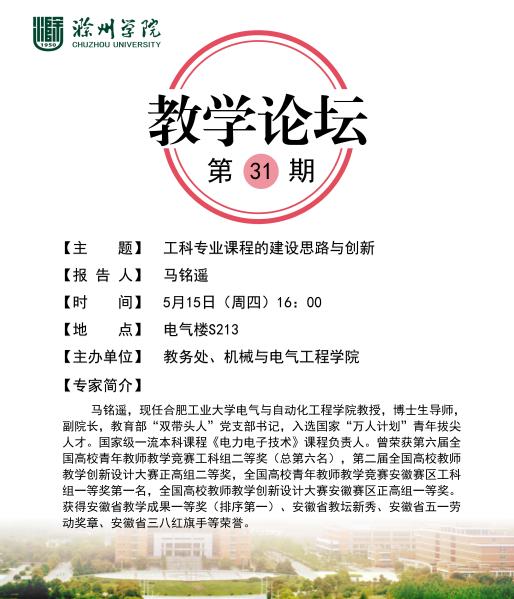 1950 滁州学院
CHUZHOU UNIVERSITY

教学论坛
第 31 期

【主　　题】 工科专业课程的建设思路与创新
【报 告 人】 马铭遥
【时　　间】 5月15日（周四）16：00
【地　　点】 电气楼S213
【主办单位】 教务处、机械与电气工程学院
【专家简介】

马铭遥，现任合肥工业大学电气与自动化工程学院教授，博士生导师，副院长，教育部“双带头人”党支部书记，入选国家“万人计划”青年拔尖人才。国家级一流本科课程《电力电子技术》课程负责人。曾荣获第六届全国高校青年教师教学竞赛工科组二等奖（总第六名），第二届全国高校教师教学创新设计大赛正高组二等奖，全国高校青年教师教学竞赛安徽赛区工科组一等奖第一名，全国高校教师教学创新设计大赛安徽赛区正高组一等奖。获得安徽省教学成果一等奖（排序第一）、安徽省教坛新秀、安徽省五一劳动奖章、安徽省三八红旗手等荣誉。